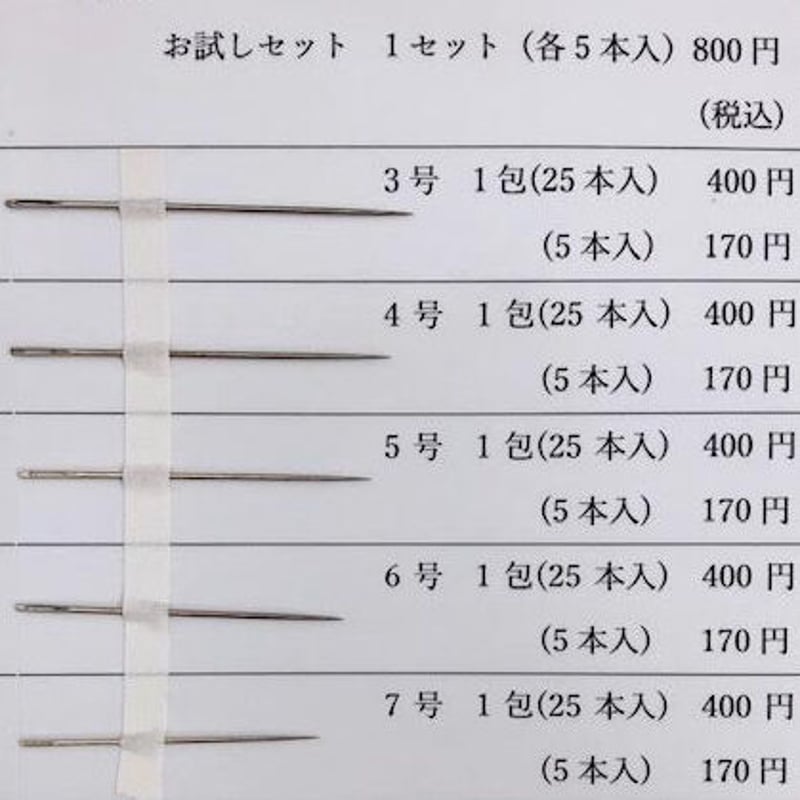 お試しセット 1セット（各5本入）800円

（税込）

3号 1包(25本入) 400円

(5本入) 170円

4号 1包(25本入) 400円

(5本入) 170円

5号 1包(25本入) 400円

(5本入) 170円

6号 1包(25本入) 400円

(5本入) 170円

7号 1包(25本入) 400円

(5本入) 170円